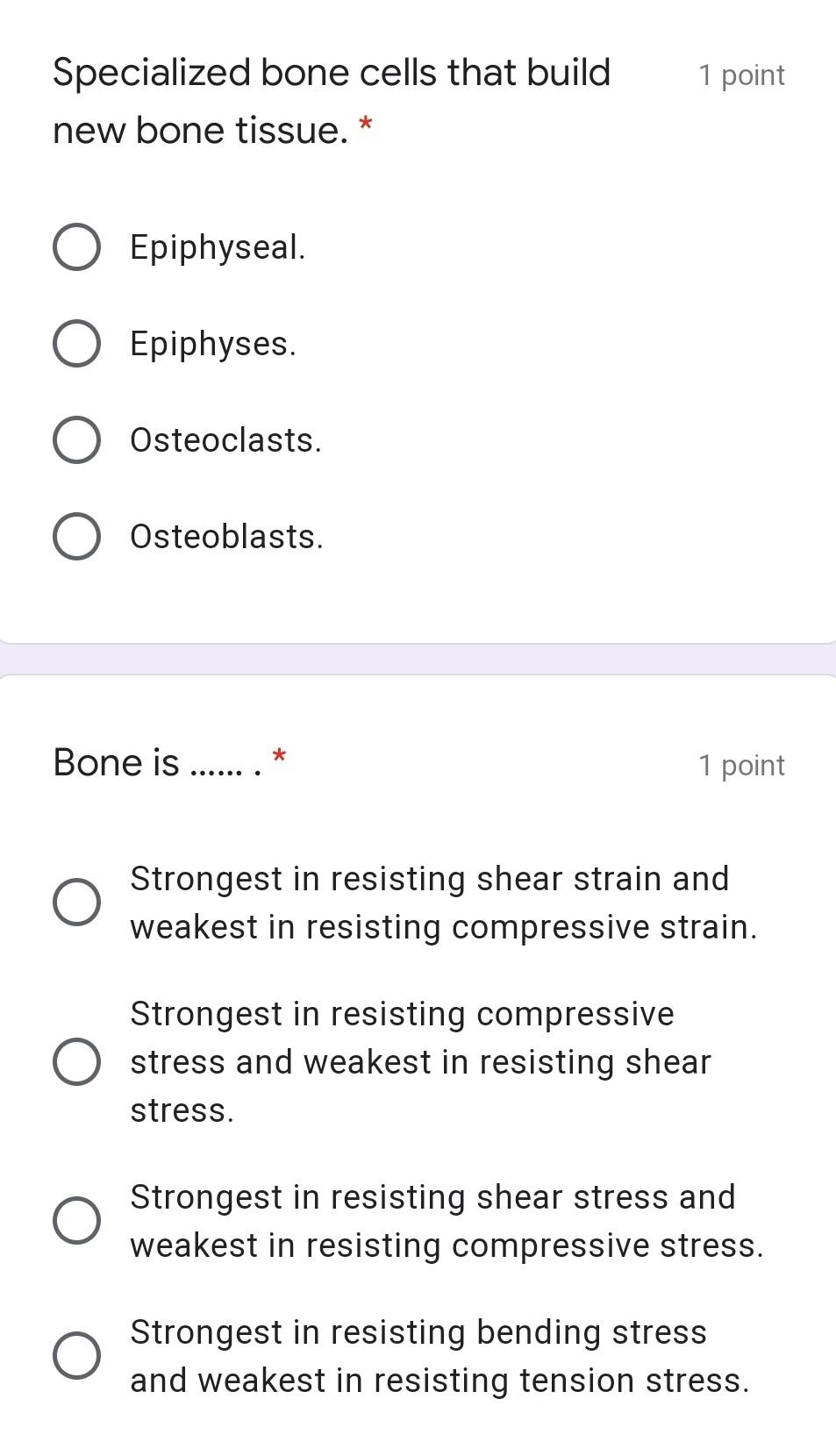 Specialized bone cells that build new bone tissue. *

1 point

Epiphyseal.

Epiphyses.

Osteoclasts.

Osteoblasts.

Bone is ...... . *

1 point

Strongest in resisting shear strain and weakest in resisting compressive strain.

Strongest in resisting compressive stress and weakest in resisting shear stress.

Strongest in resisting shear stress and weakest in resisting compressive stress.

Strongest in resisting bending stress and weakest in resisting tension stress.